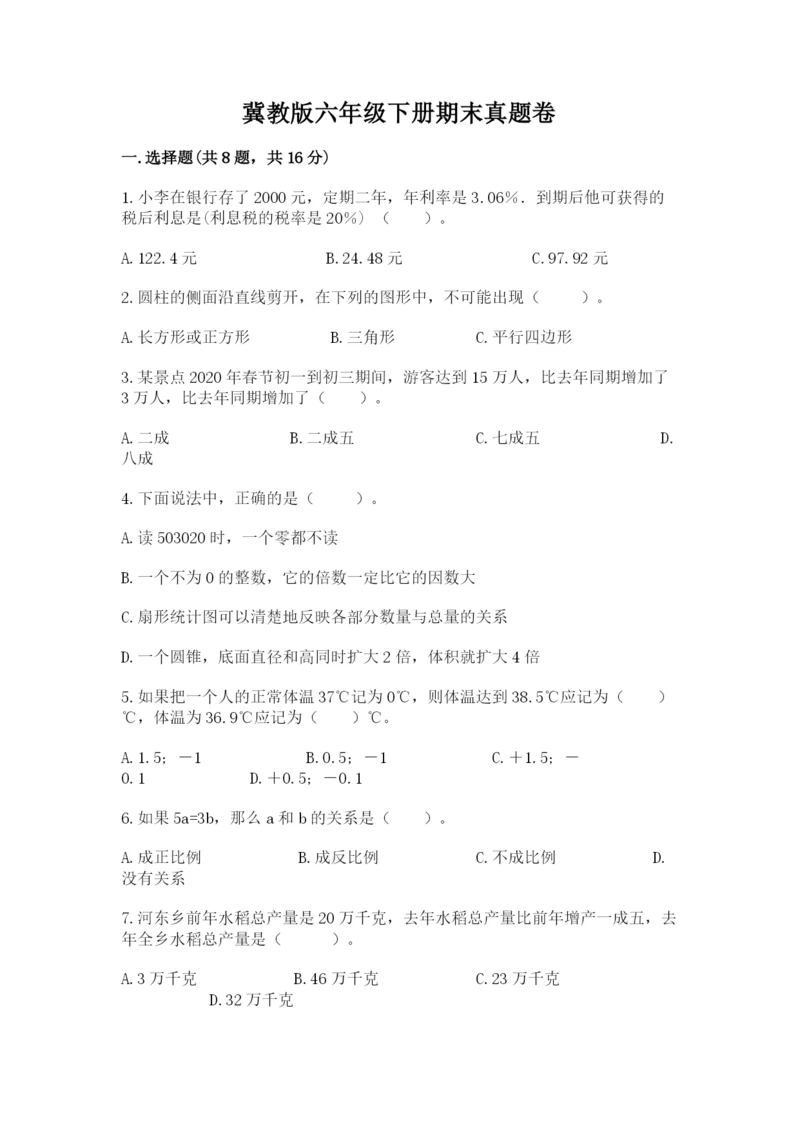 冀教版六年级下册期末真题卷

一.选择题(共8题，共16分)

1.小李在银行存了2000元，定期二年，年利率是3.06%．到期后他可获得的税后利息是(利息税的税率是20%)（　　）。

A.122.4元　　B.24.48元　　C.97.92元

2.圆柱的侧面沿直线剪开，在下列的图形中，不可能出现（　　）。

A.长方形或正方形　　B.三角形　　C.平行四边形

3.某景点2020年春节初一到初三期间，游客达到15万人，比去年同期增加了3万人，比去年同期增加了（　　）。

A.二成　　B.二成五　　C.七成五　　D.八成

4.下面说法中，正确的是（　　）。

A.读503020时，一个零都不读

B.一个不为0的整数，它的倍数一定比它的因数大

C.扇形统计图可以清楚地反映各部分数量与总量的关系

D.一个圆锥，底面直径和高同时扩大2倍，体积就扩大4倍

5.如果把一个人的正常体温37℃记为0℃，则体温达到38.5℃应记为（　　）℃，体温为36.9℃应记为（　　）℃。

A.1.5；－1　　B.0.5；－1　　C.＋1.5；－0.1　　D.＋0.5；－0.1

6.如果5a=3b，那么a和b的关系是（　　）。

A.成正比例　　B.成反比例　　C.不成比例　　D.没有关系

7.河东乡前年水稻总产量是20万千克，去年水稻总产量比前年增产一成五，去年全乡水稻总产量是（　　）。

A.3万千克　　B.46万千克　　C.23万千克　　D.32万千克